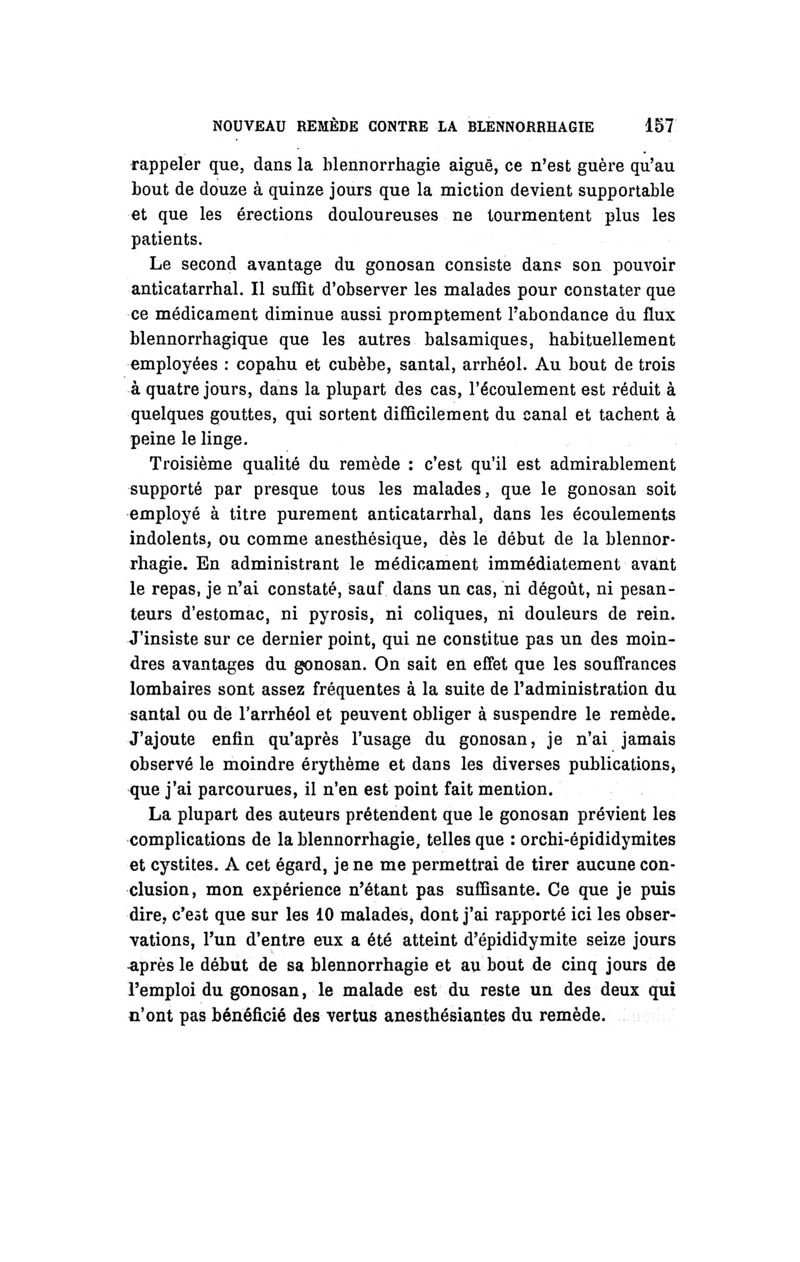 NOUVEAU REMÈDE CONTRE LA BLENNORRHAGIE 157

rappeler que, dans la blennorrhagie aiguë, ce n'est guère qu'au bout de douze à quinze jours que la miction devient supportable et que les érections douloureuses ne tourmentent plus les patients.

Le second avantage du gonosan consiste dans son pouvoir anticatarrhal. Il suffit d'observer les malades pour constater que ce médicament diminue aussi promptement l'abondance du flux blennorrhagique que les autres balsamiques, habituellement employées : copahu et cubèbe, santal, arrhéol. Au bout de trois à quatre jours, dans la plupart des cas, l'écoulement est réduit à quelques gouttes, qui sortent difficilement du canal et tachent à peine le linge.

Troisième qualité du remède : c'est qu'il est admirablement supporté par presque tous les malades, que le gonosan soit employé à titre purement anticatarrhal, dans les écoulements indolents, ou comme anesthésique, dès le début de la blennorrhagie. En administrant le médicament immédiatement avant le repas, je n'ai constaté, sauf dans un cas, ni dégoût, ni pesanteurs d'estomac, ni pyrosis, ni coliques, ni douleurs de rein. J'insiste sur ce dernier point, qui ne constitue pas un des moindres avantages du gonosan. On sait en effet que les souffrances lombaires sont assez fréquentes à la suite de l'administration du santal ou de l'arrhéol et peuvent obliger à suspendre le remède. J'ajoute enfin qu'après l'usage du gonosan, je n'ai jamais observé le moindre érythème et dans les diverses publications, que j'ai parcourues, il n'en est point fait mention.

La plupart des auteurs prétendent que le gonosan prévient les complications de la blennorrhagie, telles que : orchi-épididymites et cystites. A cet égard, je ne me permettrai de tirer aucune conclusion, mon expérience n'étant pas suffisante. Ce que je puis dire, c'est que sur les 10 malades, dont j'ai rapporté ici les observations, l'un d'entre eux a été atteint d'épididymite seize jours après le début de sa blennorrhagie et au bout de cinq jours de l'emploi du gonosan, le malade est du reste un des deux qui n'ont pas bénéficié des vertus anesthésiantes du remède.